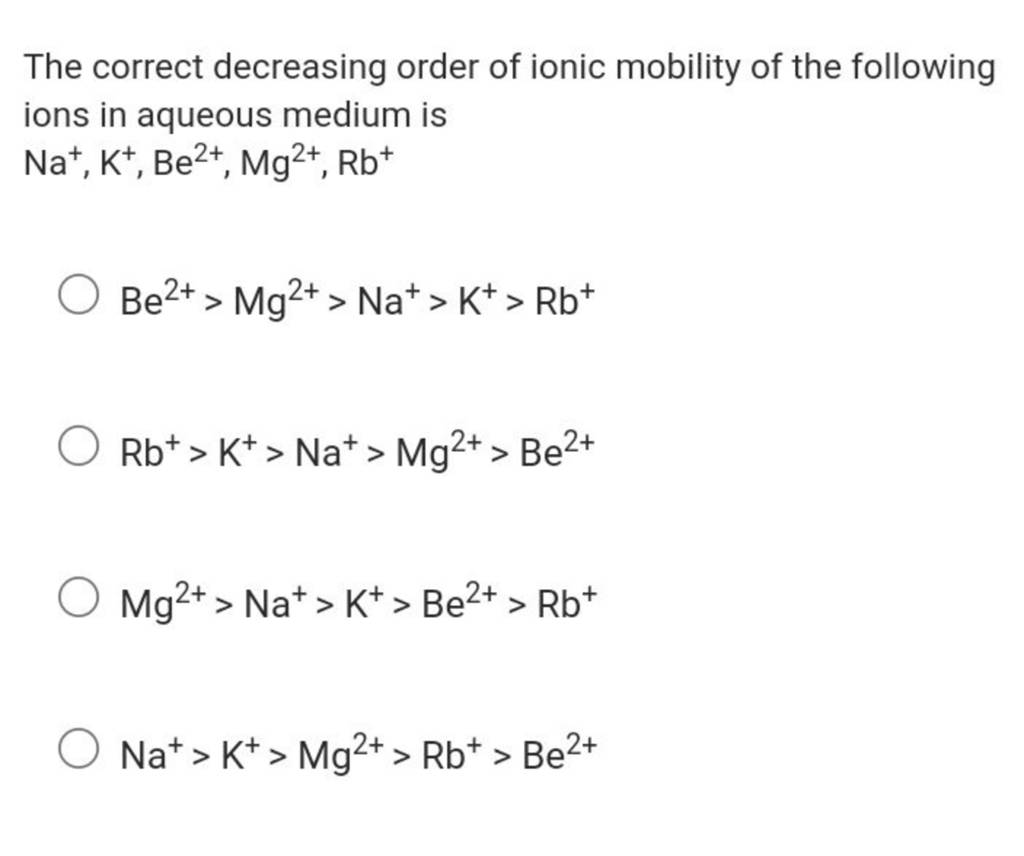 The correct decreasing order of ionic mobility of the following ions in aqueous medium is
$Na^+, K^+, Be^{2+}, Mg^{2+}, Rb^+$

$Be^{2+} > Mg^{2+} > Na^+ > K^+ > Rb^+$

$Rb^+ > K^+ > Na^+ > Mg^{2+} > Be^{2+}$

$Mg^{2+} > Na^+ > K^+ > Be^{2+} > Rb^+$

$Na^+ > K^+ > Mg^{2+} > Rb^+ > Be^{2+}$